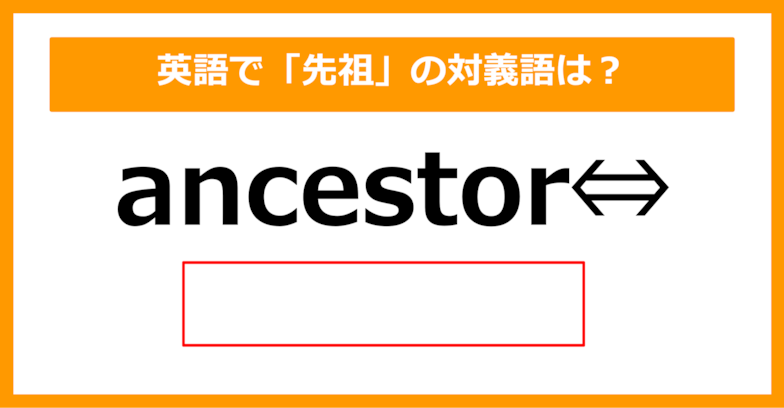 英語で「先祖」の対義語は？

ancestor⇔